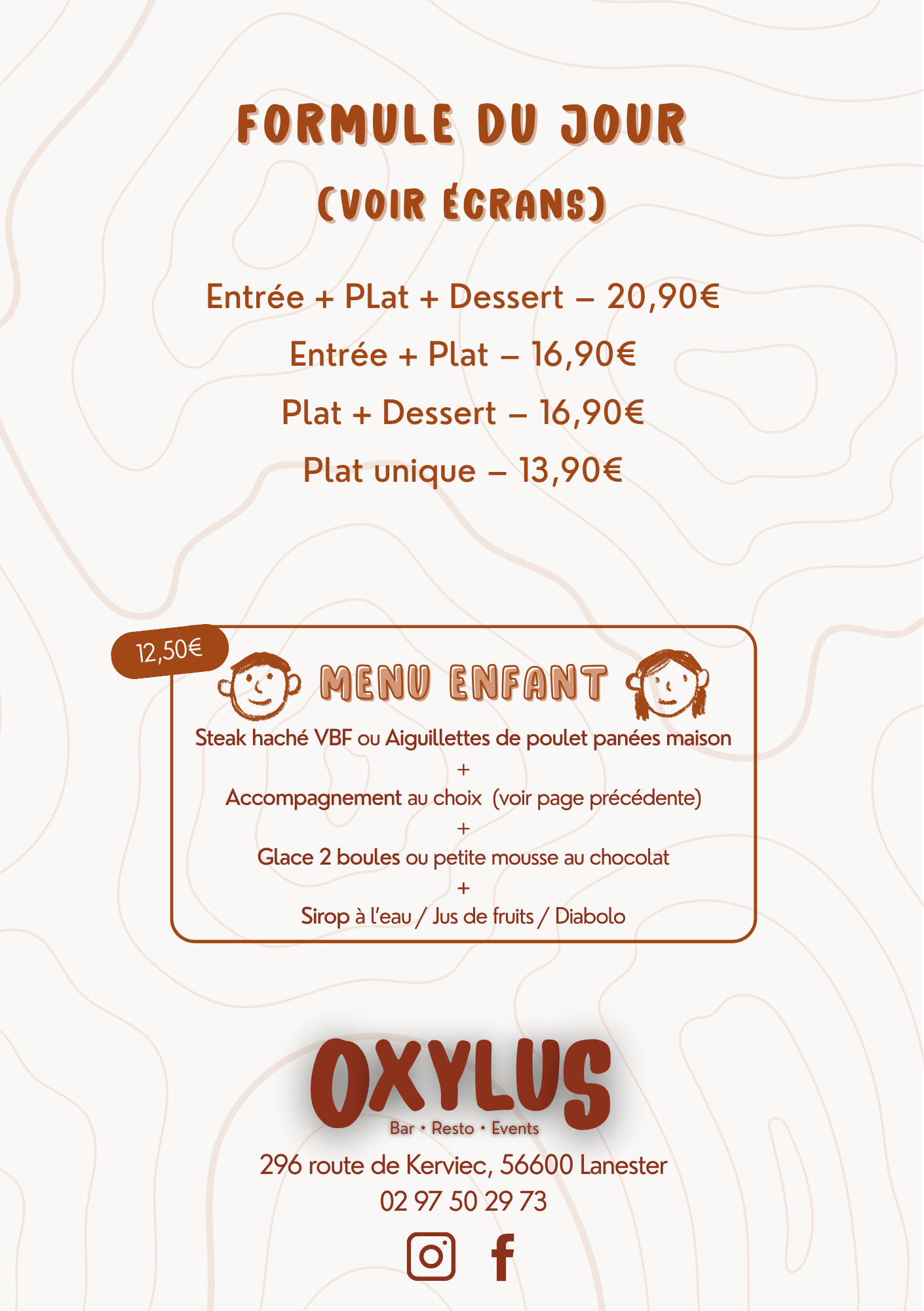 FORMULE DU JOUR
(VOIR ÉCRANS)

Entrée + PLat + Dessert – 20,90€
Entrée + Plat – 16,90€
Plat + Dessert – 16,90€
Plat unique – 13,90€

12,50€
MENU ENFANT
Steak haché VBF ou Aiguillettes de poulet panées maison
+
Accompagnement au choix (voir page précédente)
+
Glace 2 boules ou petite mousse au chocolat
+
Sirop à l'eau / Jus de fruits / Diabolo

OXYLUS
Bar • Resto • Events
296 route de Kerviec, 56600 Lanester
02 97 50 29 73